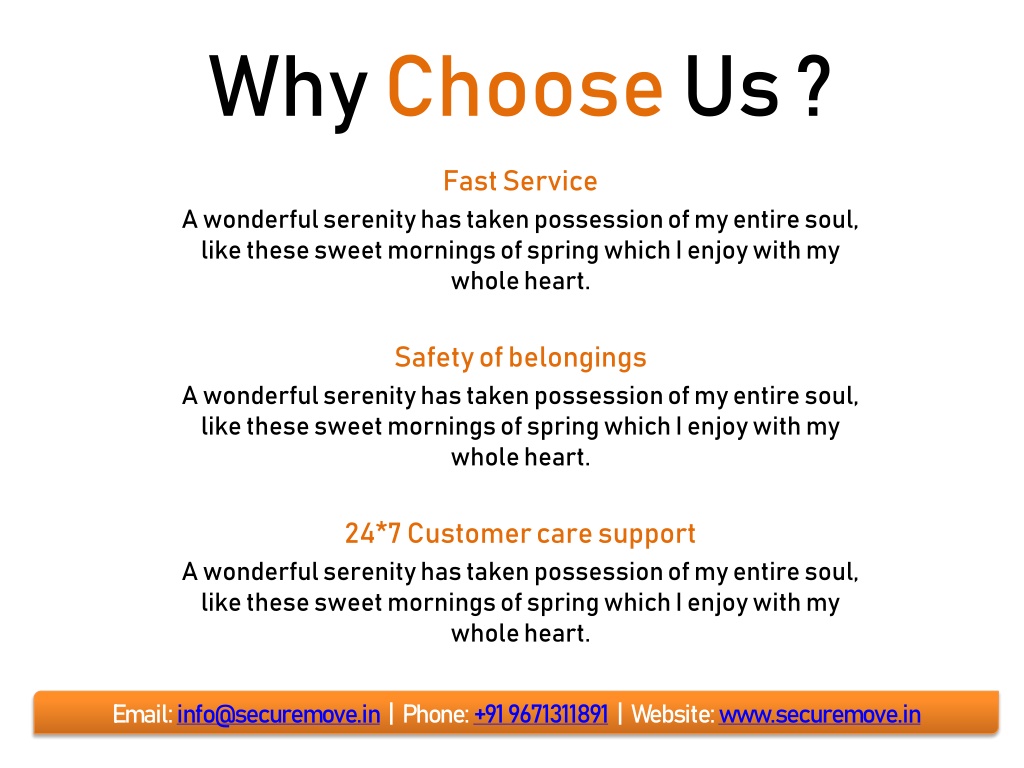 Why Choose Us ?

Fast Service

A wonderful serenity has taken possession of my entire soul, like these sweet mornings of spring which I enjoy with my whole heart.

Safety of belongings

A wonderful serenity has taken possession of my entire soul, like these sweet mornings of spring which I enjoy with my whole heart.

24*7 Customer care support

A wonderful serenity has taken possession of my entire soul, like these sweet mornings of spring which I enjoy with my whole heart.

Email: info@securemove.in | Phone: +91 9671311891 | Website: www.securemove.in